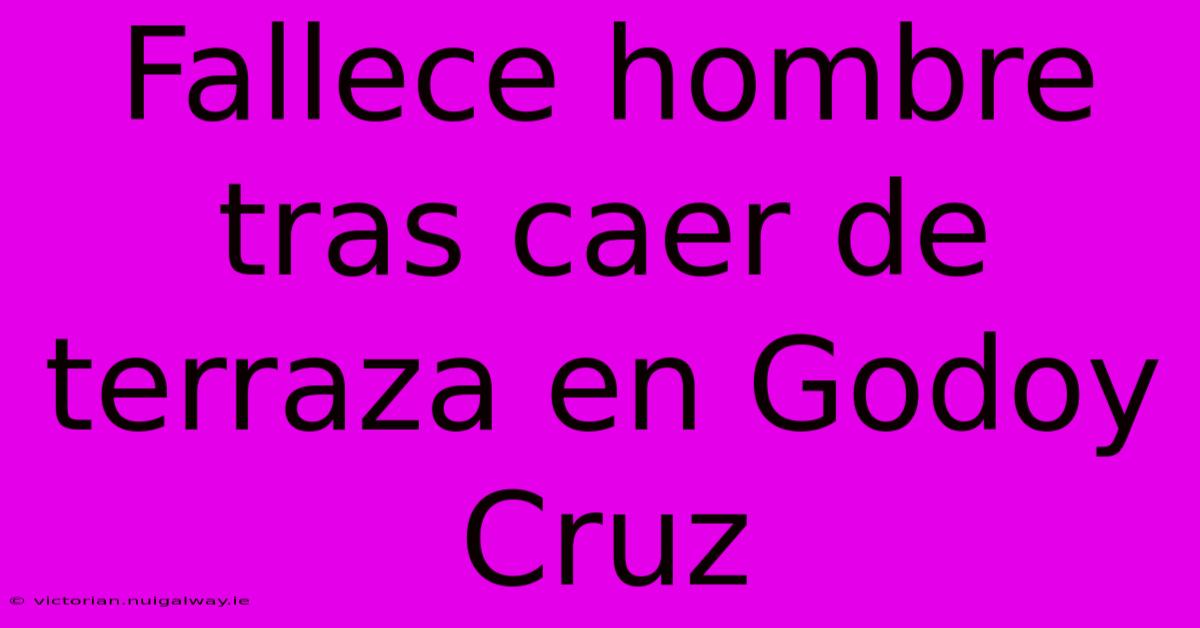 Fallece hombre tras caer de terraza en Godoy Cruz

© victorian.nuigalway.ie